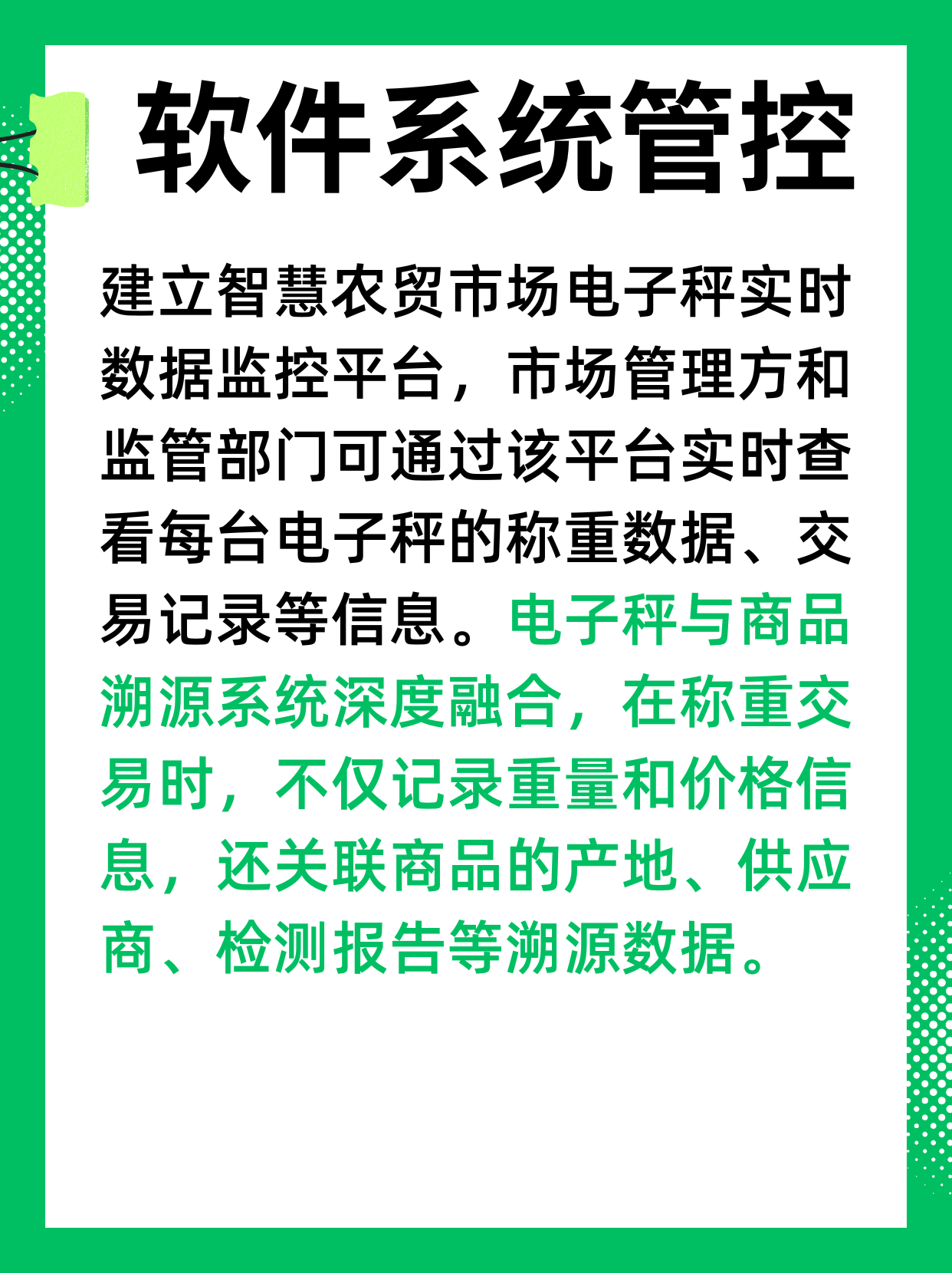 软件系统管控

建立智慧农贸市场电子秤实时数据监控平台，市场管理方和监管部门可通过该平台实时查看每台电子秤的称重数据、交易记录等信息。电子秤与商品溯源系统深度融合，在称重交易时，不仅记录重量和价格信息，还关联商品的产地、供应商、检测报告等溯源数据。